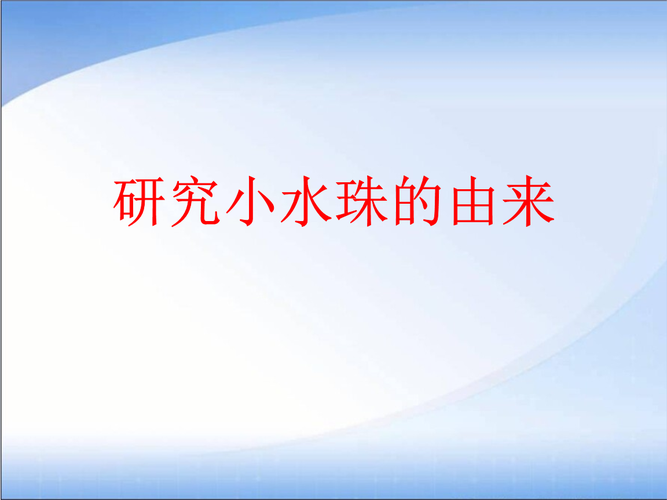 研究小水珠的由来